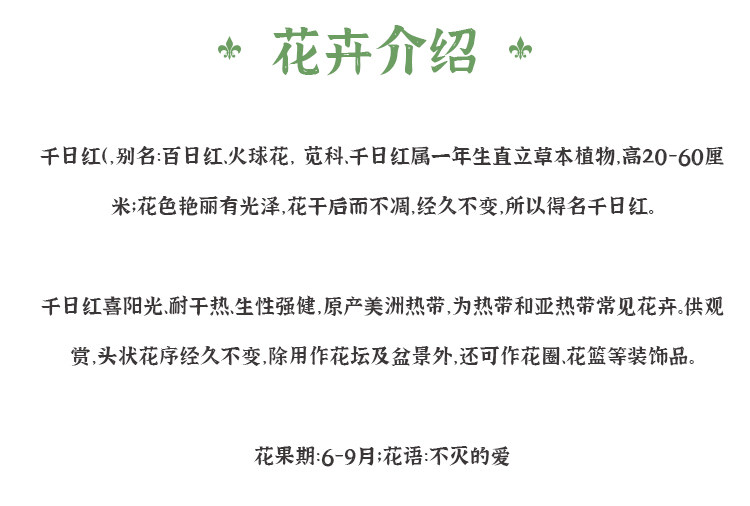 花卉介绍

千日红(,别名:百日红,火球花, 苋科,千日红属一年生直立草本植物,高20-60厘米;花色艳丽有光泽,花干后而不凋,经久不变,所以得名千日红。

千日红喜阳光,耐干热,生性强健,原产美洲热带,为热带和亚热带常见花卉。供观赏,头状花序经久不变,除用作花坛及盆景外,还可作花圈,花篮等装饰品。

花果期:6-9月;花语:不灭的爱